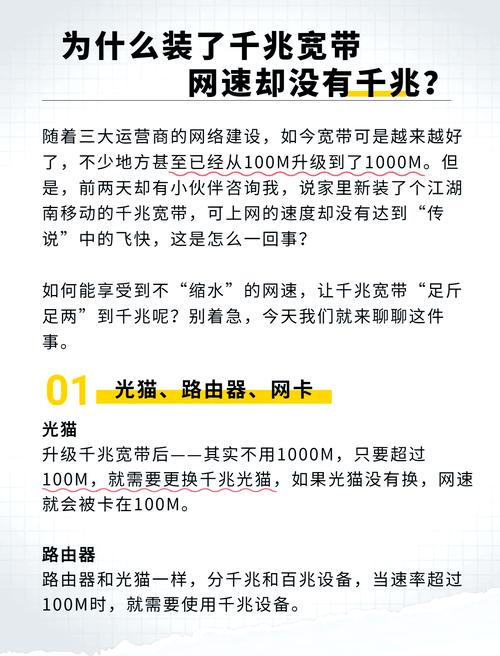 为什么装了千兆宽带
网速却没有千兆？

随着三大运营商的网络建设，如今宽带可是越来越好了，不少地方甚至已经从100M升级到了1000M。但是，前两天却有小伙伴咨询我，说家里新装了个江湖南移动的千兆宽带，可上网的速度却没有达到“传说”中的飞快，这是怎么一回事？

如何能享受到不“缩水”的网速，让千兆宽带“足斤足两”到千兆呢？别着急，今天我们就来聊聊这件事。

01 光猫、路由器、网卡

光猫
升级千兆宽带后——其实不用1000M，只要超过100M，就需要更换千兆光猫，如果光猫没有换，网速就会被卡在100M。

路由器
路由器和光猫一样，分千兆和百兆设备，当速率超过100M时，就需要使用千兆设备。